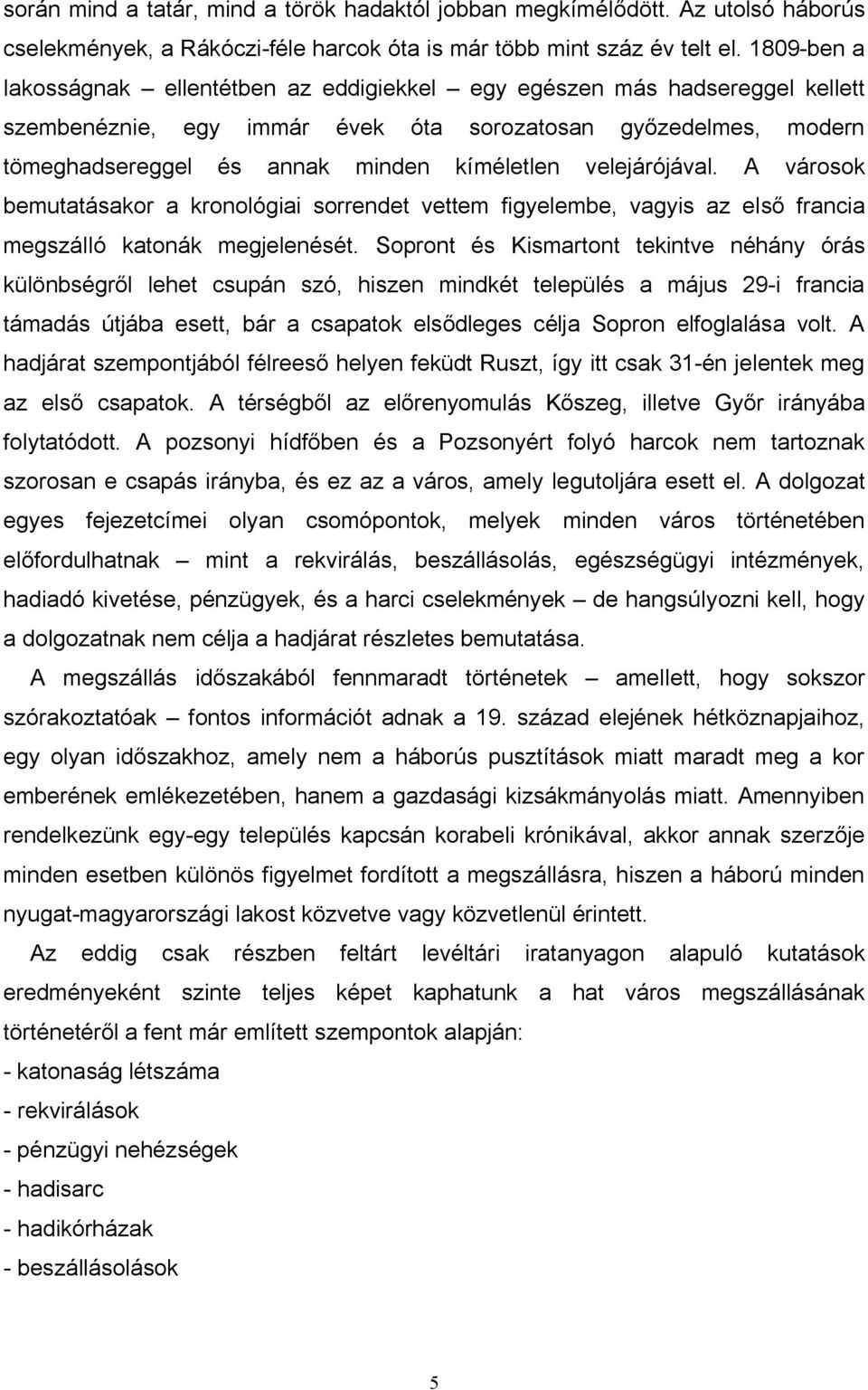 során mind a tatár, mind a török hadaktól jobban megkímélődött. Az utolsó háborús cselekmények, a Rákóczi-féle harcok óta is már több mint száz év telt el. 1809-ben a lakosságnak – ellentétben az eddigiekkel – egy egészen más hadsereggel kellett szembenéznie, egy immár évek óta sorozatosan győzedelmes, modern tömeghadsereggel és annak minden kíméletlen velejárójával. A városok bemutatásakor a kronológiai sorrendet vettem figyelembe, vagyis az első francia megszálló katonák megjelenését. Sopront és Kismartont tekintve néhány órás különbségről lehet csupán szó, hiszen mindkét település a május 29-i francia támadás útjába esett, bár a csapatok elsődleges célja Sopron elfoglalása volt. A hadjárat szempontjából félreeső helyen feküdt Ruszt, így itt csak 31-én jelentek meg az első csapatok. A térségből az előrenyomulás Kőszeg, illetve Győr irányába folytatódott. A pozsonyi hídfőben és a Pozsonyért folyó harcok nem tartoznak szorosan e csapás irányba, és ez az a város, amely legutoljára esett el. A dolgozat egyes fejezetcímei olyan csomópontok, melyek minden város történetében előfordulhatnak – mint a rekvirálás, beszállásolás, egészségügyi intézmények, hadiadó kivetése, pénzügyek, és a harci cselekmények – de hangsúlyozni kell, hogy a dolgozatnak nem célja a hadjárat részletes bemutatása.

A megszállás időszakából fennmaradt történetek – amellett, hogy sokszor szórakoztatóak – fontos információt adnak a 19. század elejének hétköznapjaihoz, egy olyan időszakhoz, amely nem a háborús pusztítások miatt maradt meg a kor emberének emlékezetében, hanem a gazdasági kizsákmányolás miatt. Amennyiben rendelkezünk egy-egy település kapcsán korabeli krónikával, akkor annak szerzője minden esetben különös figyelmet fordított a megszállásra, hiszen a háború minden nyugat-magyarországi lakost közvetve vagy közvetlenül érintett.

Az eddig csak részben feltárt levéltári iratanyagon alapuló kutatások eredményeként szinte teljes képet kaphatunk a hat város megszállásának történetéről a fent már említett szempontok alapján:
- katonaság létszáma
- rekvirálások
- pénzügyi nehézségek
- hadisarc
- hadikórházak
- beszállásolások

5